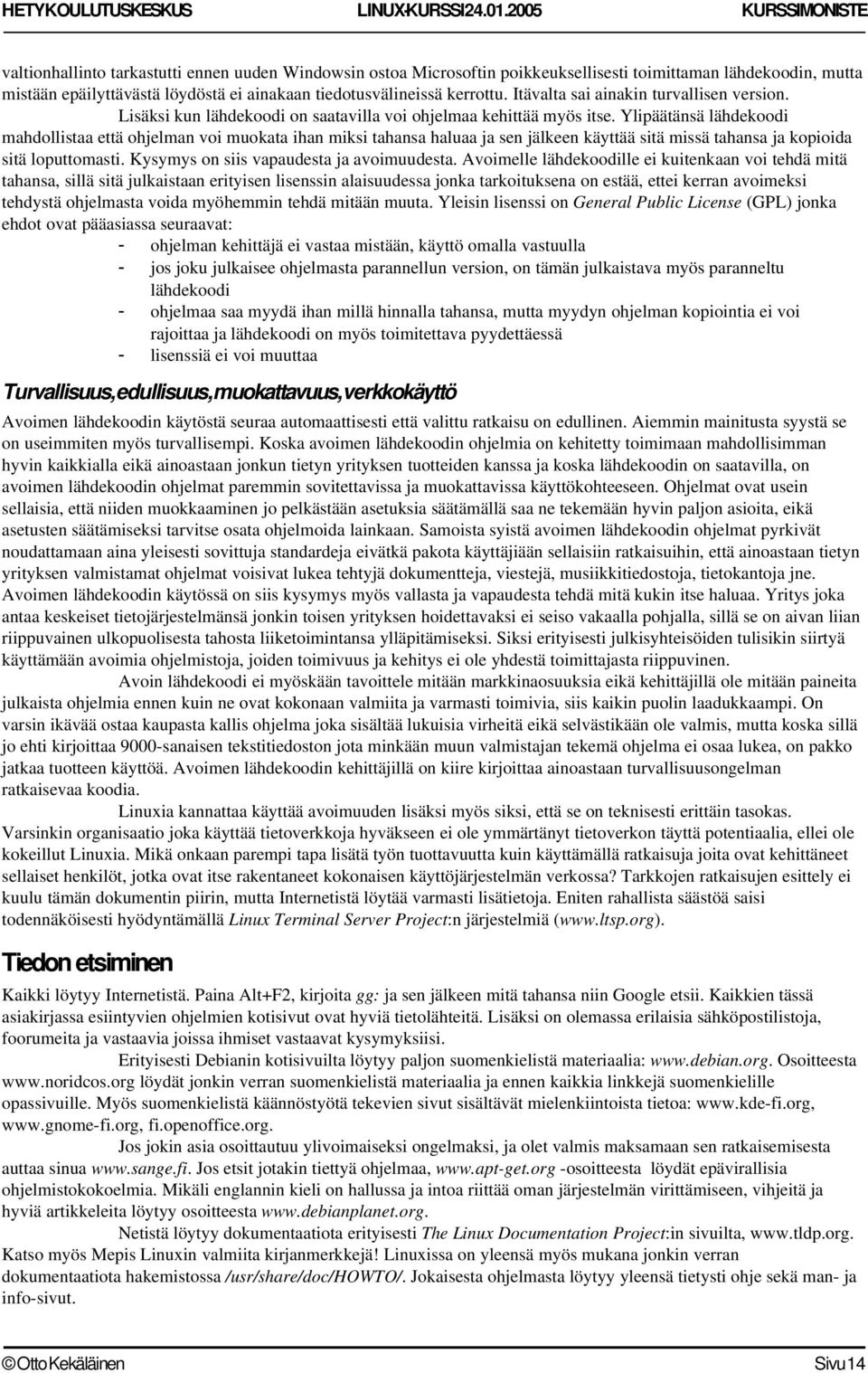 HETYKOULUTUSKESKUS LINUX-KURSSI 24.01.2005 KURSSIMONISTE

valtionhallinto tarkastutti ennen uuden Windowsin ostoa Microsoftin poikkeuksellisesti toimittaman lähdekoodin, mutta mistään epäilyttävästä löydöstä ei ainakaan tiedotusvälineissä kerrottu. Itävalta sai ainakin turvallisen version. Lisäksi kun lähdekoodi on saatavilla voi ohjelmaa kehittää myös itse. Ylipäätänsä lähdekoodi mahdollistaa että ohjelman voi muokata ihan miksi tahansa haluaa ja sen jälkeen käyttää sitä missä tahansa ja kopioida sitä loputtomasti. Kysymys on siis vapaudesta ja avoimuudesta. Avoimelle lähdekoodille ei kuitenkaan voi tehdä mitä tahansa, sillä sitä julkaistaan erityisen lisenssin alaisuudessa jonka tarkoituksena on estää, ettei kerran avoimeksi tehdystä ohjelmasta voida myöhemmin tehdä mitään muuta. Yleisin lisenssi on General Public License (GPL) jonka ehdot ovat pääasiassa seuraavat:
- ohjelman kehittäjä ei vastaa mistään, käyttö omalla vastuulla
- jos joku julkaisee ohjelmasta parannellun version, on tämän julkaistava myös paranneltu lähdekoodi
- ohjelmaa saa myydä ihan millä hinnalla tahansa, mutta myydyn ohjelman kopiointia ei voi rajoittaa ja lähdekoodi on myös toimitettava pyydettäessä
- lisenssiä ei voi muuttaa

Turvallisuus, edullisuus, muokattavuus, verkkokäyttö

Avoimen lähdekoodin käytöstä seuraa automaattisesti että valittu ratkaisu on edullinen. Aiemmin mainitusta syystä se on useimmiten myös turvallisempi. Koska avoimen lähdekoodin ohjelmia on kehitetty toimimaan mahdollisimman hyvin kaikkialla eikä ainoastaan jonkun tietyn yrityksen tuotteiden kanssa ja koska lähdekoodin on saatavilla, on avoimen lähdekoodin ohjelmat paremmin sovitettavissa ja muokattavissa käyttökohteeseen. Ohjelmat ovat usein sellaisia, että niiden muokkaaminen jo pelkästään asetuksia säätämällä saa ne tekemään hyvin paljon asioita, eikä asetusten säätämiseksi tarvitse osata ohjelmoida lainkaan. Samoista syistä avoimen lähdekoodin ohjelmat pyrkivät noudattamaan aina yleisesti sovittuja standardeja eivätkä pakota käyttäjiään sellaisiin ratkaisuihin, että ainoastaan tietyn yrityksen valmistamat ohjelmat voisivat lukea tehtyjä dokumentteja, viestejä, musiikkitiedostoja, tietokantoja jne. Avoimen lähdekoodin käytössä on siis kysymys myös vallasta ja vapaudesta tehdä mitä kukin itse haluaa. Yritys joka antaa keskeiset tietojärjestelmänsä jonkin toisen yrityksen hoidettavaksi ei seiso vakaalla pohjalla, sillä se on aivan liian riippuvainen ulkopuolisesta tahosta liiketoimintansa ylläpitämiseksi. Siksi erityisesti julkisyhteisöiden tulisikin siirtyä käyttämään avoimia ohjelmistoja, joiden toimivuus ja kehitys ei ole yhdestä toimittajasta riippuvinen.

Avoin lähdekoodi ei myöskään tavoittele mitään markkinaosuuksia eikä kehittäjillä ole mitään paineita julkaista ohjelmia ennen kuin ne ovat kokonaan valmiita ja varmasti toimivia, siis kaikin puolin laadukkaampi. On varsin ikävää ostaa kaupasta kallis ohjelma joka sisältää lukuisia virheitä eikä selvästikään ole valmis, mutta koska sillä jo ehti kirjoittaa 9000-sanaisen tekstitiedoston jota minkään muun valmistajan tekemä ohjelma ei osaa lukea, on pakko jatkaa tuotteen käyttöä. Avoimen lähdekoodin kehittäjillä on kiire kirjoittaa ainoastaan turvallisuusongelman ratkaisevaa koodia.

Linuxia kannattaa käyttää avoimuuden lisäksi myös siksi, että se on teknisesti erittäin tasokas. Varsinkin organisaatio joka käyttää tietoverkkoja hyväkseen ei ole ymmärtänyt tietoverkon täyttä potentiaalia, ellei ole kokeillut Linuxia. Mikä onkaan parempi tapa lisätä työn tuottavuutta kuin käyttämällä ratkaisuja joita ovat kehittäneet sellaiset henkilöt, jotka ovat itse rakentaneet kokonaisen käyttöjärjestelmän verkossa? Tarkkojen ratkaisujen esittely ei kuulu tämän dokumentin piirin, mutta Internetistä löytää varmasti lisätietoja. Eniten rahallista säästöä saisi todennäköisesti hyödyntämällä Linux Terminal Server Project:n järjestelmiä (www.ltsp.org).

Tiedon etsiminen

Kaikki löytyy Internetistä. Paina Alt+F2, kirjoita gg: ja sen jälkeen mitä tahansa niin Google etsii. Kaikkien tässä asiakirjassa esiintyvien ohjelmien kotisivut ovat hyviä tietolähteitä. Lisäksi on olemassa erilaisia sähköpostilistoja, foorumeita ja vastaavia joissa ihmiset vastaavat kysymyksiisi.

Erityisesti Debianin kotisivuilta löytyy paljon suomenkielistä materiaalia: www.debian.org. Osoitteesta www.noridcos.org löydät jonkin verran suomenkielistä materiaalia ja ennen kaikkia linkkejä suomenkielille opassivuille. Myös suomenkielistä käännöstyötä tekevien sivut sisältävät mielenkiintoista tietoa: www.kde-fi.org, www.gnome-fi.org, fi.openoffice.org.

Jos jokin asia osoittautuu ylivoimaiseksi ongelmaksi, ja olet valmis maksamaan sen ratkaisemisesta auttaa sinua www.sange.fi. Jos etsit jotakin tiettyä ohjelmaa, www.apt-get.org -osoitteesta löydät epävirallisia ohjelmistokokoelmia. Mikäli englannin kieli on hallussa ja intoa riittää oman järjestelmän virittämiseen, vihjeitä ja hyviä artikkeleita löytyy osoitteesta www.debianplanet.org.

Netistä löytyy dokumentaatiota erityisesti The Linux Documentation Project:in sivuilta, www.tldp.org. Katso myös Mepis Linuxin valmiita kirjanmerkkejä! Linuxissa on yleensä myös mukana jonkin verran dokumentaatiota hakemistossa /usr/share/doc/HOWTO/. Jokaisesta ohjelmasta löytyy yleensä tietysti ohje sekä man- ja info-sivut.

© Otto Kekäläinen Sivu 14